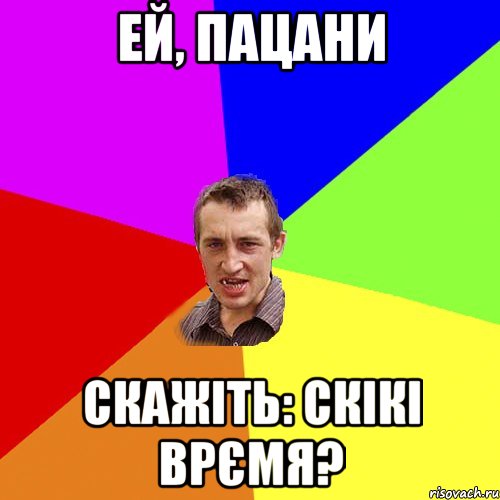 ЕЙ, ПАЦАНИ

СКАЖІТЬ: СКІКІ ВРЄМЯ?

risovach.ru